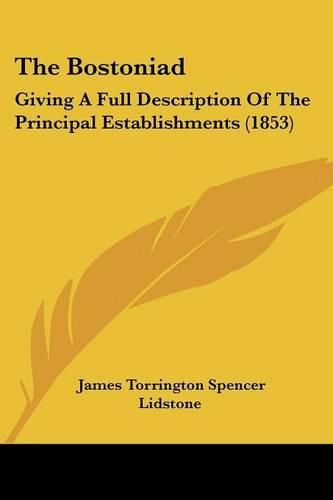 The Bostoniad

Giving A Full Description Of The Principal Establishments (1853)

James Torrington Spencer Lidstone